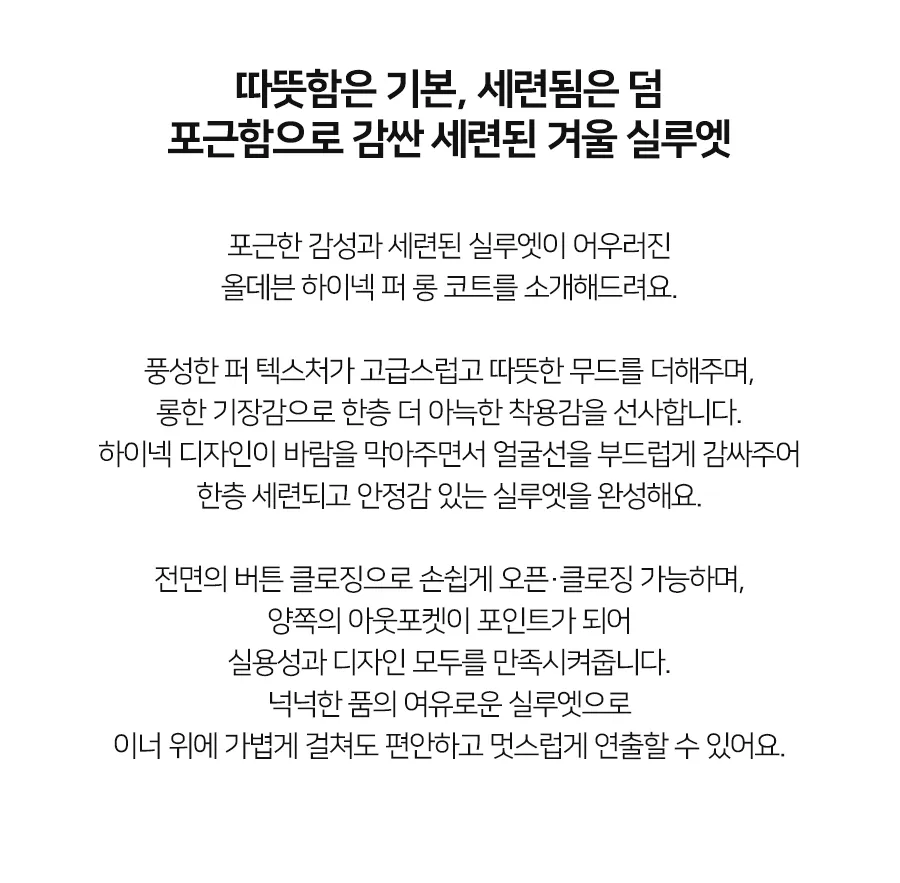 따뜻함은 기본, 세련됨은 덤
포근함으로 감싼 세련된 겨울 실루엣

포근한 감성과 세련된 실루엣이 어우러진
올데븐 하이넥 퍼 롱 코트를 소개해드려요.

풍성한 퍼 텍스처가 고급스럽고 따뜻한 무드를 더해주며,
롱한 기장감으로 한층 더 아늑한 착용감을 선사합니다.
하이넥 디자인이 바람을 막아주면서 얼굴선을 부드럽게 감싸주어
한층 세련되고 안정감 있는 실루엣을 완성해요.

전면의 버튼 클로징으로 손쉽게 오픈·클로징 가능하며,
양쪽의 아웃포켓이 포인트가 되어
실용성과 디자인 모두를 만족시켜줍니다.
넉넉한 품의 여유로운 실루엣으로
이너 위에 가볍게 걸쳐도 편안하고 멋스럽게 연출할 수 있어요.